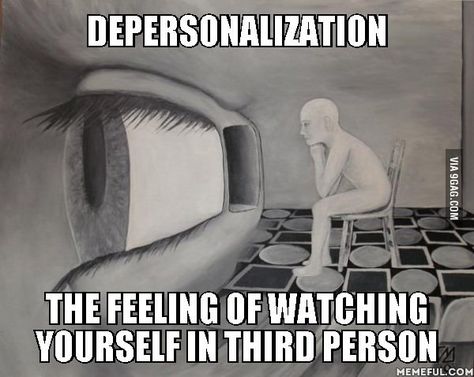 DEPERSONALIZATION

VIA 9GAG.COM

THE FEELING OF WATCHING YOURSELF IN THIRD PERSON

MEMEFUL.COM